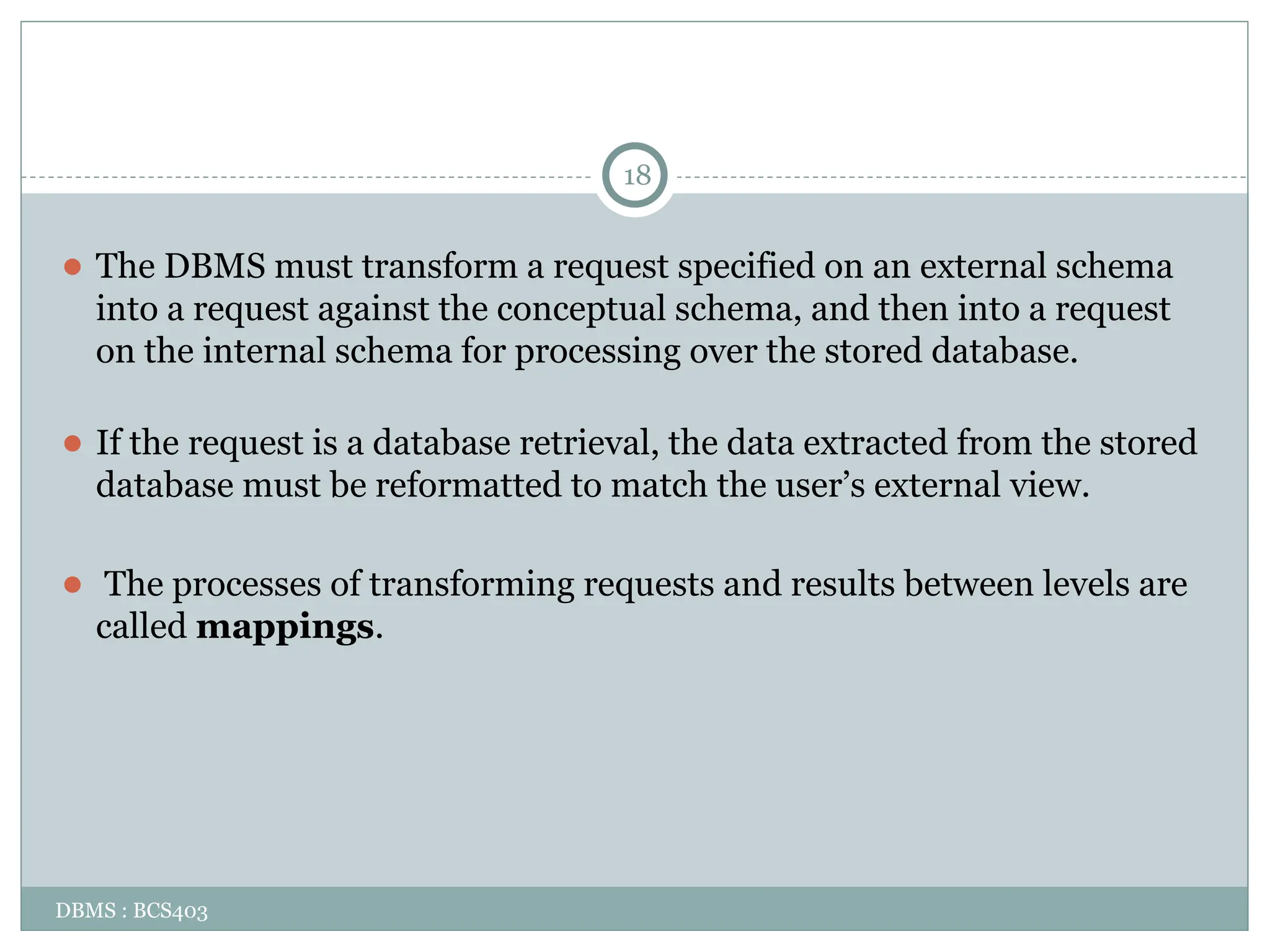 18

• The DBMS must transform a request specified on an external schema into a request against the conceptual schema, and then into a request on the internal schema for processing over the stored database.

• If the request is a database retrieval, the data extracted from the stored database must be reformatted to match the user's external view.

• The processes of transforming requests and results between levels are called mappings.

DBMS : BCS403